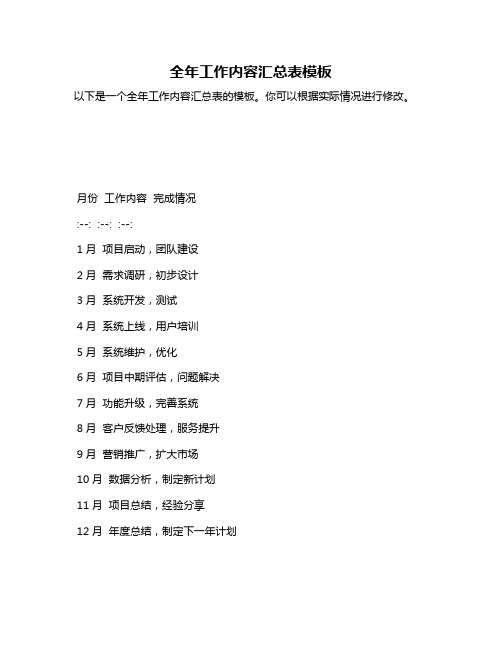 全年工作内容汇总表模板

以下是一个全年工作内容汇总表的模板。你可以根据实际情况进行修改。

月份 工作内容 完成情况

:--: :--: :--:

1月 项目启动，团队建设

2月 需求调研，初步设计

3月 系统开发，测试

4月 系统上线，用户培训

5月 系统维护，优化

6月 项目中期评估，问题解决

7月 功能升级，完善系统

8月 客户反馈处理，服务提升

9月 营销推广，扩大市场

10月 数据分析，制定新计划

11月 项目总结，经验分享

12月 年度总结，制定下一年计划